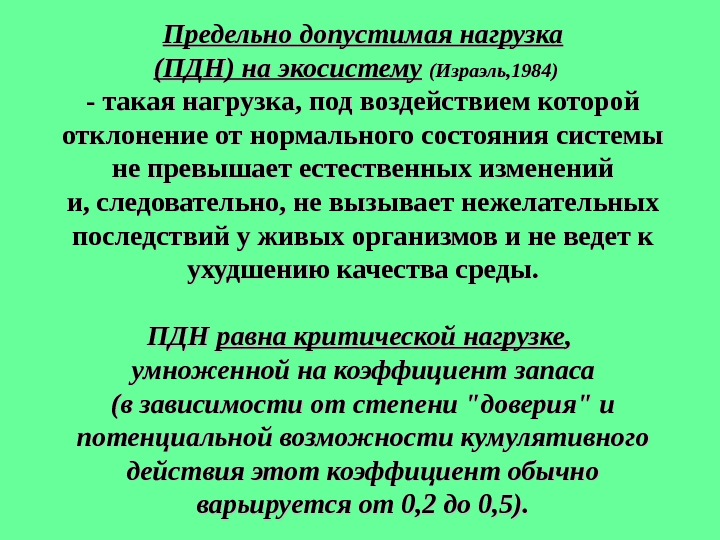 Предельно допустимая нагрузка
(ПДН) на экосистему (Израэль,1984)
- такая нагрузка, под воздействием которой отклонение от нормального состояния системы не превышает естественных изменений и, следовательно, не вызывает нежелательных последствий у живых организмов и не ведет к ухудшению качества среды.

ПДН равна критической нагрузке, умноженной на коэффициент запаса (в зависимости от степени "доверия" и потенциальной возможности кумулятивного действия этот коэффициент обычно варьируется от 0,2 до 0,5).